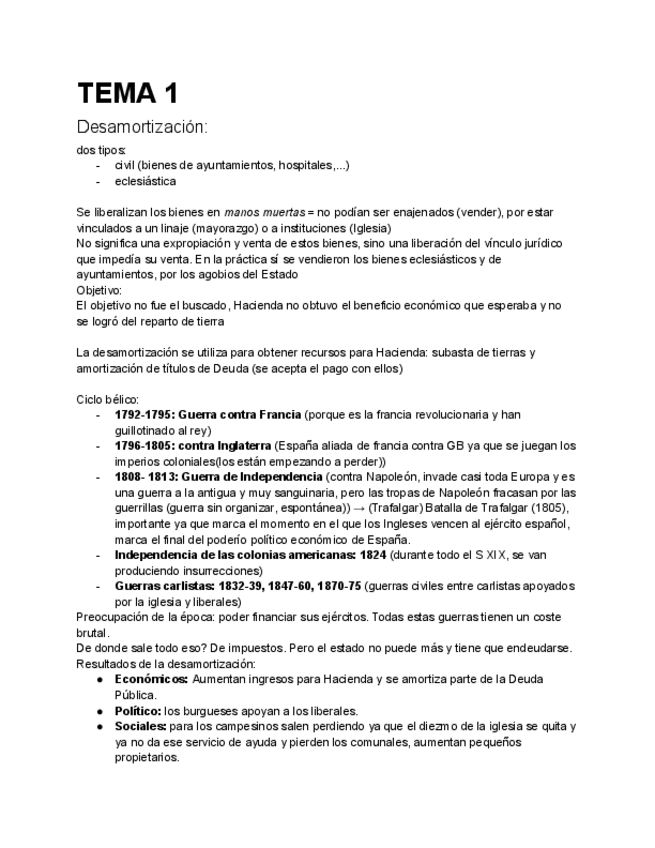 TEMA 1

Desamortización:

dos tipos:
- civil (bienes de ayuntamientos, hospitales,...)
- eclesiástica

Se liberalizan los bienes en manos muertas = no podían ser enajenados (vender), por estar vinculados a un linaje (mayorazgo) o a instituciones (Iglesia)
No significa una expropiación y venta de estos bienes, sino una liberación del vínculo jurídico que impedía su venta. En la práctica sí se vendieron los bienes eclesiásticos y de ayuntamientos, por los agobios del Estado
Objetivo:
El objetivo no fue el buscado, Hacienda no obtuvo el beneficio económico que esperaba y no se logró del reparto de tierra

La desamortización se utiliza para obtener recursos para Hacienda: subasta de tierras y amortización de títulos de Deuda (se acepta el pago con ellos)

Ciclo bélico:
- 1792-1795: Guerra contra Francia (porque es la francia revolucionaria y han guillotinado al rey)
- 1796-1805: contra Inglaterra (España aliada de francia contra GB ya que se juegan los imperios coloniales(los están empezando a perder))
- 1808- 1813: Guerra de Independencia (contra Napoleón, invade casi toda Europa y es una guerra a la antigua y muy sanguinaria, pero las tropas de Napoleón fracasan por las guerrillas (guerra sin organizar, espontánea)) → (Trafalgar) Batalla de Trafalgar (1805), importante ya que marca el momento en el que los Ingleses vencen al ejército español, marca el final del poderío político económico de España.
- Independencia de las colonias americanas: 1824 (durante todo el S XIX, se van produciendo insurrecciones)
- Guerras carlistas: 1832-39, 1847-60, 1870-75 (guerras civiles entre carlistas apoyados por la iglesia y liberales)
Preocupación de la época: poder financiar sus ejércitos. Todas estas guerras tienen un coste brutal.
De donde sale todo eso? De impuestos. Pero el estado no puede más y tiene que endeudarse.
Resultados de la desamortización:
● Económicos: Aumentan ingresos para Hacienda y se amortiza parte de la Deuda Pública.
● Político: los burgueses apoyan a los liberales.
● Sociales: para los campesinos salen perdiendo ya que el diezmo de la iglesia se quita y ya no da ese servicio de ayuda y pierden los comunales, aumentan pequeños propietarios.